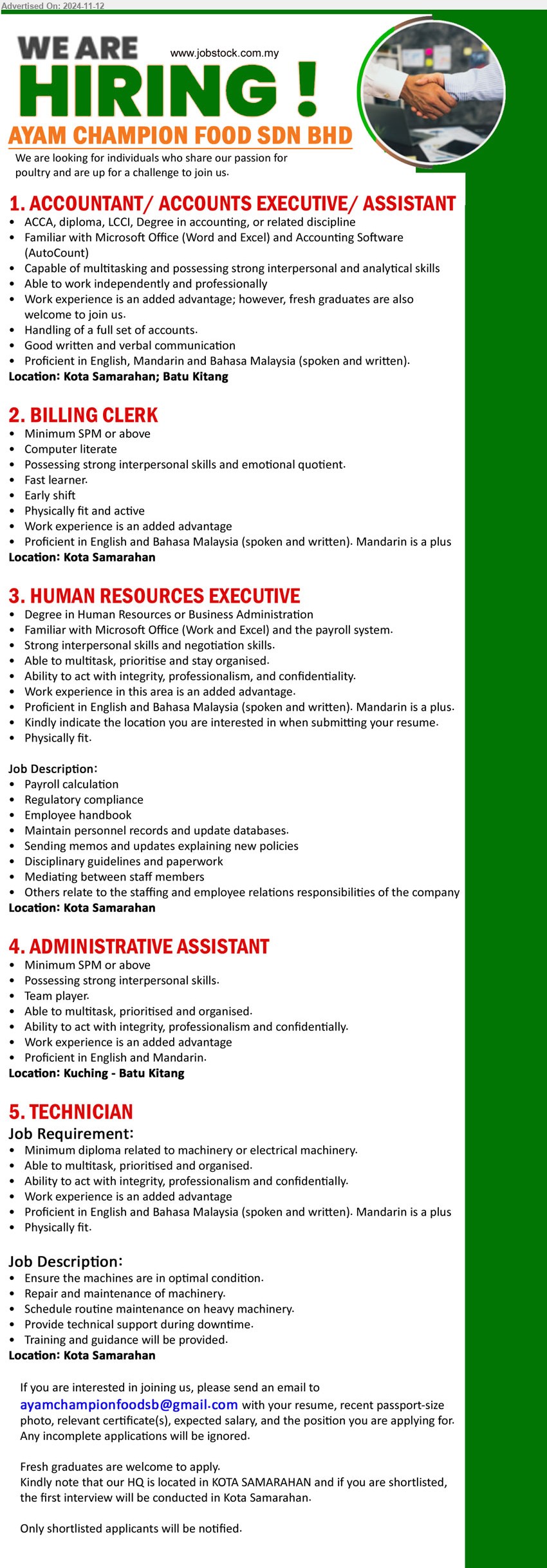 Advertised On: 2024-11-12

WE ARE
www.jobstock.com.my
HIRING !
AYAM CHAMPION FOOD SDN BHD
We are looking for individuals who share our passion for poultry and are up for a challenge to join us.

1. ACCOUNTANT/ ACCOUNTS EXECUTIVE/ ASSISTANT
• ACCA, diploma, LCCI, Degree in accounting, or related discipline
• Familiar with Microsoft Office (Word and Excel) and Accounting Software (AutoCount)
• Capable of multitasking and possessing strong interpersonal and analytical skills
• Able to work independently and professionally
• Work experience is an added advantage; however, fresh graduates are also welcome to join us.
• Handling of a full set of accounts.
• Good written and verbal communication
• Proficient in English, Mandarin and Bahasa Malaysia (spoken and written).
Location: Kota Samarahan; Batu Kitang

2. BILLING CLERK
• Minimum SPM or above
• Computer literate
• Possessing strong interpersonal skills and emotional quotient.
• Fast learner.
• Early shift
• Physically fit and active
• Work experience is an added advantage
• Proficient in English and Bahasa Malaysia (spoken and written). Mandarin is a plus
Location: Kota Samarahan

3. HUMAN RESOURCES EXECUTIVE
• Degree in Human Resources or Business Administration
• Familiar with Microsoft Office (Work and Excel) and the payroll system.
• Strong interpersonal skills and negotiation skills.
• Able to multitask, prioritise and stay organised.
• Ability to act with integrity, professionalism, and confidentiality.
• Work experience in this area is an added advantage.
• Proficient in English and Bahasa Malaysia (spoken and written). Mandarin is a plus.
• Kindly indicate the location you are interested in when submitting your resume.
• Physically fit.

Job Description:
• Payroll calculation
• Regulatory compliance
• Employee handbook
• Maintain personnel records and update databases.
• Sending memos and updates explaining new policies
• Disciplinary guidelines and paperwork
• Mediating between staff members
• Others relate to the staffing and employee relations responsibilities of the company
Location: Kota Samarahan

4. ADMINISTRATIVE ASSISTANT
• Minimum SPM or above
• Possessing strong interpersonal skills.
• Team player.
• Able to multitask, prioritised and organised.
• Ability to act with integrity, professionalism and confidentially.
• Work experience is an added advantage
• Proficient in English and Mandarin.
Location: Kuching - Batu Kitang

5. TECHNICIAN
Job Requirement:
• Minimum diploma related to machinery or electrical machinery.
• Able to multitask, prioritised and organised.
• Ability to act with integrity, professionalism and confidentially.
• Work experience is an added advantage
• Proficient in English and Bahasa Malaysia (spoken and written). Mandarin is a plus
• Physically fit.

Job Description:
• Ensure the machines are in optimal condition.
• Repair and maintenance of machinery.
• Schedule routine maintenance on heavy machinery.
• Provide technical support during downtime.
• Training and guidance will be provided.
Location: Kota Samarahan

If you are interested in joining us, please send an email to ayamchampionfoodsb@gmail.com with your resume, recent passport-size photo, relevant certificate(s), expected salary, and the position you are applying for. Any incomplete applications will be ignored.

Fresh graduates are welcome to apply.
Kindly note that our HQ is located in KOTA SAMARAHAN and if you are shortlisted, the first interview will be conducted in Kota Samarahan.

Only shortlisted applicants will be notified.